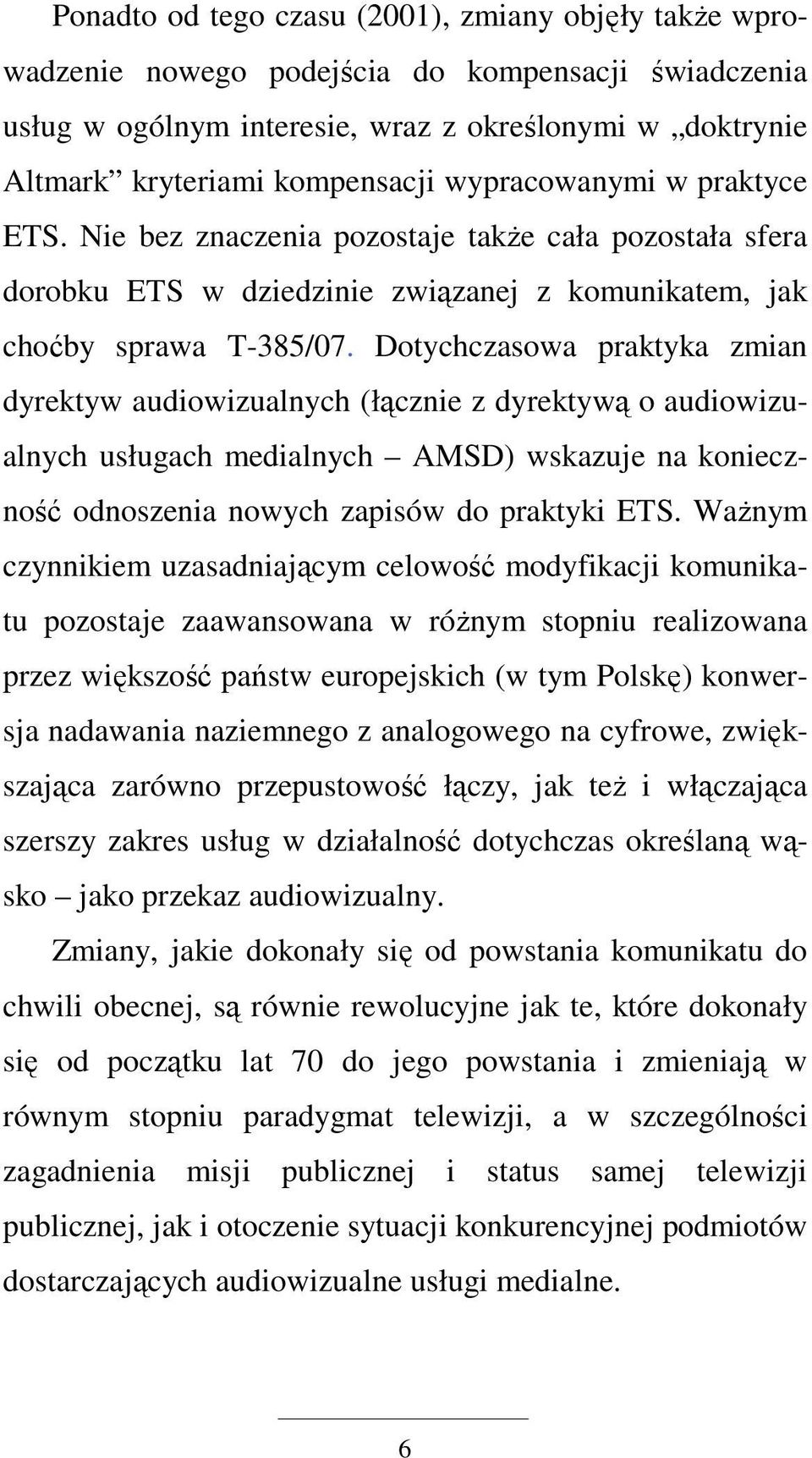 Ponadto od tego czasu (2001), zmiany objęły także wprowadzenie nowego podejścia do kompensacji świadczenia usług w ogólnym interesie, wraz z określonymi w „doktrynie Altmark” kryteriami kompensacji wypracowanymi w praktyce ETS. Nie bez znaczenia pozostaje także cała pozostała sfera dorobku ETS w dziedzinie związanej z komunikatem, jak choćby sprawa T-385/07. Dotychczasowa praktyka zmian dyrektyw audiowizualnych (łącznie z dyrektywą o audiowizualnych usługach medialnych – AMSD) wskazuje na konieczność odnoszenia nowych zapisów do praktyki ETS. Ważnym czynnikiem uzasadniającym celowość modyfikacji komunikatu pozostaje zaawansowana w różnym stopniu realizowana przez większość państw europejskich (w tym Polskę) konwersja nadawania naziemnego z analogowego na cyfrowe, zwiększająca zarówno przepustowość łączy, jak też i włączająca szerszy zakres usług w działalność dotychczas określaną wąsko – jako przekaz audiowizualny.

Zmiany, jakie dokonały się od powstania komunikatu do chwili obecnej, są równie rewolucyjne jak te, które dokonały się od początku lat 70 do jego powstania i zmieniają w równym stopniu paradygmat telewizji, a w szczególności zagadnienia misji publicznej i status samej telewizji publicznej, jak i otoczenie sytuacji konkurencyjnej podmiotów dostarczających audiowizualne usługi medialne.

6